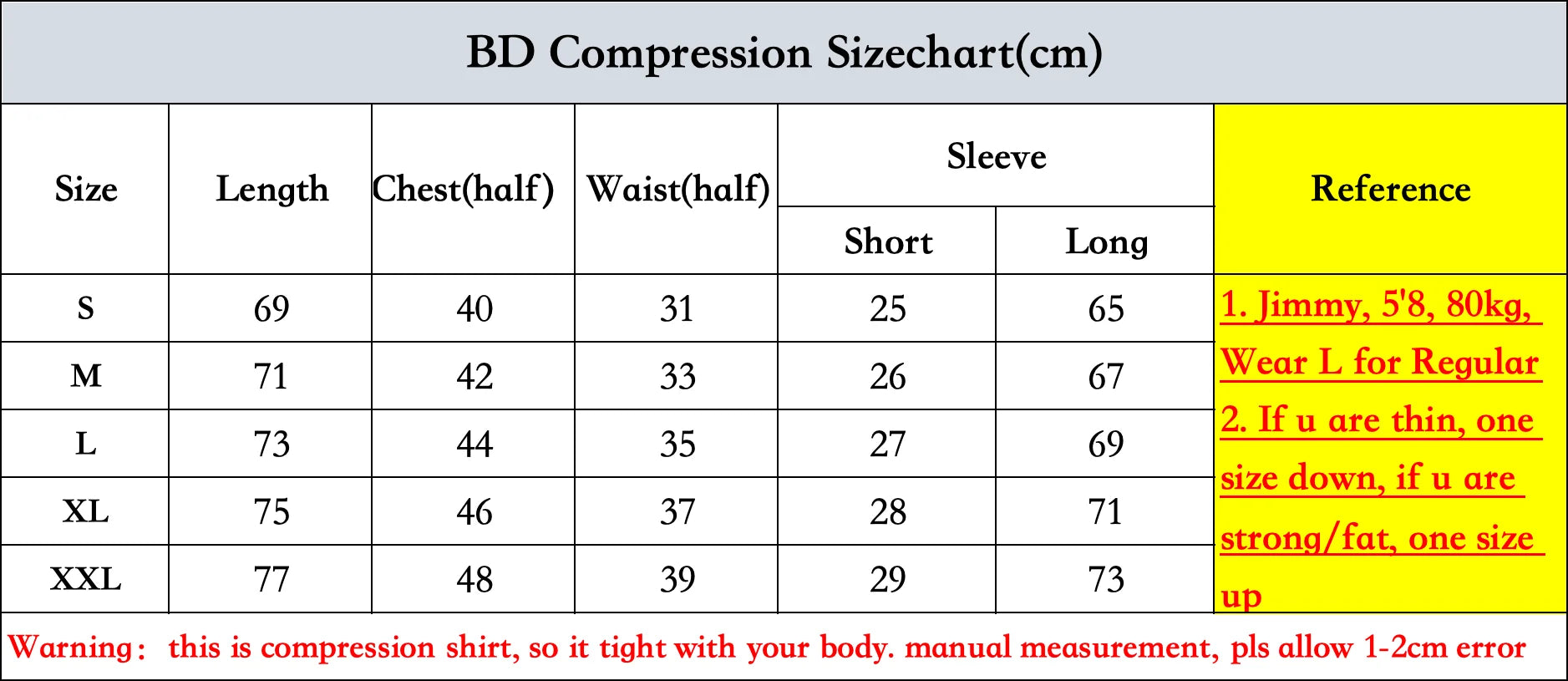 BD Compression Sizechart(cm)

| Size | Length | Chest(half) | Waist(half) | Sleeve Short | Sleeve Long | Reference |
|---|---|---|---|---|---|---|
| S | 69 | 40 | 31 | 25 | 65 | 1. Jimmy, 5'8, 80kg, Wear L for Regular 2. If u are thin, one size down, if u are strong/fat, one size up |
| M | 71 | 42 | 33 | 26 | 67 | |
| L | 73 | 44 | 35 | 27 | 69 | |
| XL | 75 | 46 | 37 | 28 | 71 | |
| XXL | 77 | 48 | 39 | 29 | 73 | |

Warning: this is compression shirt, so it tight with your body. manual measurement, pls allow 1-2cm error